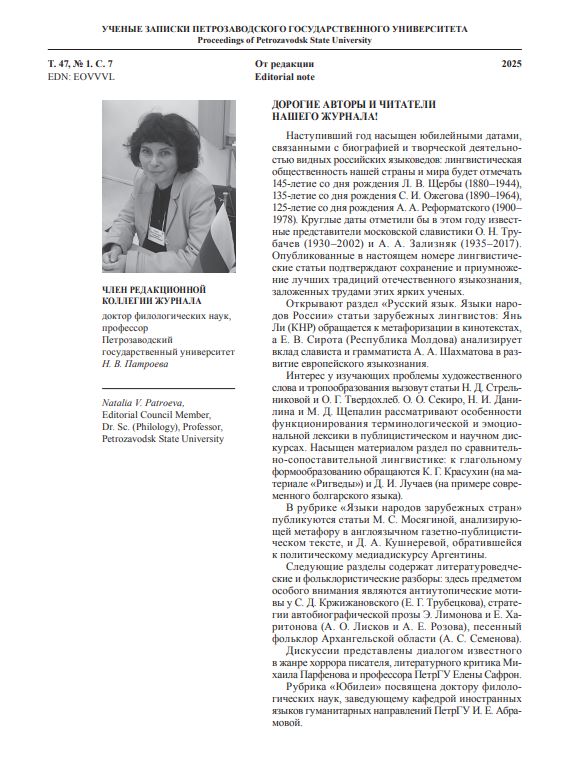 УЧЕНЫЕ ЗАПИСКИ ПЕТРОЗАВОДСКОГО ГОСУДАРСТВЕННОГО УНИВЕРСИТЕТА
Proceedings of Petrozavodsk State University

Т. 47, № 1. С. 7
EDN: EOVVVL

От редакции
Editorial note

2025

ЧЛЕН РЕДАКЦИОННОЙ КОЛЛЕГИИ ЖУРНАЛА
доктор филологических наук, профессор
Петрозаводский государственный университет
Н. В. Патроева

Natalia V. Patroeva,
Editorial Council Member,
Dr. Sc. (Philology), Professor,
Petrozavodsk State University

ДОРОГИЕ АВТОРЫ И ЧИТАТЕЛИ НАШЕГО ЖУРНАЛА!

Наступивший год насыщен юбилейными датами, связанными с биографией и творческой деятельностью видных российских языковедов: лингвистическая общественность нашей страны и мира будет отмечать 145-летие со дня рождения Л. В. Щербы (1880–1944), 135-летие со дня рождения С. И. Ожегова (1890–1964), 125-летие со дня рождения А. А. Реформатского (1900–1978). Круглые даты отметили бы в этом году известные представители московской славистики О. Н. Трубачев (1930–2002) и А. А. Зализняк (1935–2017). Опубликованные в настоящем номере лингвистические статьи подтверждают сохранение и приумножение лучших традиций отечественного языкознания, заложенных трудами этих ярких ученых.

Открывают раздел «Русский язык. Языки народов России» статьи зарубежных лингвистов: Янь Ли (КНР) обращается к метафоризации в кинотекстах, а Е. В. Сирота (Республика Молдова) анализирует вклад слависта и грамматиста А. А. Шахматова в развитие европейского языкознания.

Интерес у изучающих проблемы художественного слова и тропообразования вызовут статьи Н. Д. Стрельниковой и О. Г. Твердохлеб. О. О. Секиро, Н. И. Данилина и М. Д. Щепалин рассматривают особенности функционирования терминологической и эмоциональной лексики в публицистическом и научном дискурсах. Насыщен материалом раздел по сравнительно-сопоставительной лингвистике: к глагольному формообразованию обращаются К. Г. Красухин (на материале «Ригведы») и Д. И. Лучаев (на примере современного болгарского языка).

В рубрике «Языки народов зарубежных стран» публикуются статьи М. С. Мосягиной, анализирующей метафору в англоязычном газетно-публицистическом тексте, и Д. А. Кушнеревой, обратившейся к политическому медиадискурсу Аргентины.

Следующие разделы содержат литературоведческие и фольклористические разборы: здесь предметом особого внимания являются антиутопические мотивы у С. Д. Кржижановского (Е. Г. Трубецкова), стратегии автобиографической прозы Э. Лимонова и Е. Харитонова (А. О. Лисков и А. Е. Розова), песенный фольклор Архангельской области (А. С. Семенова).

Дискуссии представлены диалогом известного в жанре хоррора писателя, литературного критика Михаила Парфенова и профессора ПетрГУ Елены Сафрон.

Рубрика «Юбилеи» посвящена доктору филологических наук, заведующему кафедрой иностранных языков гуманитарных направлений ПетрГУ И. Е. Абрамовой.